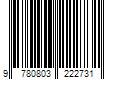 9 780803 222731